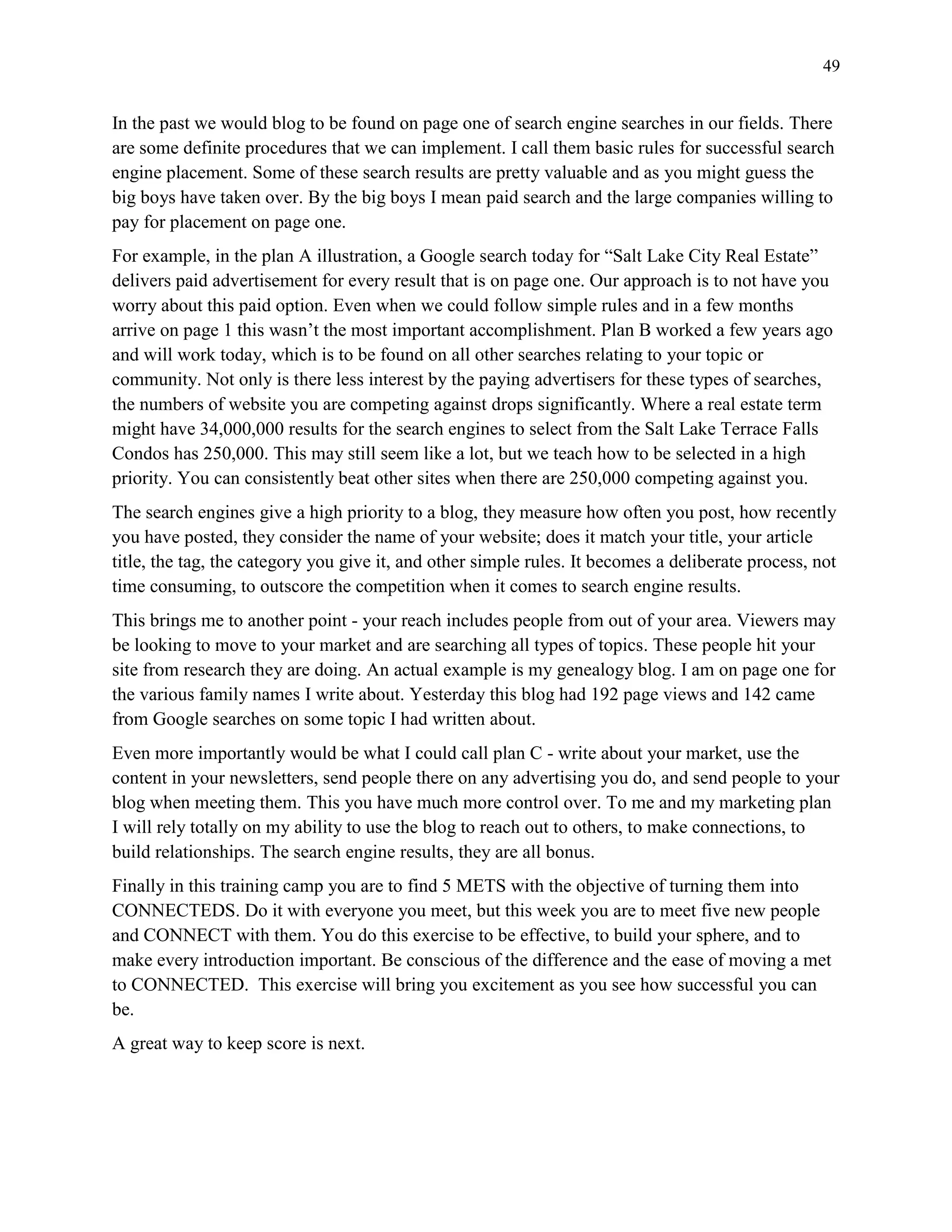 49

In the past we would blog to be found on page one of search engine searches in our fields. There are some definite procedures that we can implement. I call them basic rules for successful search engine placement. Some of these search results are pretty valuable and as you might guess the big boys have taken over. By the big boys I mean paid search and the large companies willing to pay for placement on page one.

For example, in the plan A illustration, a Google search today for “Salt Lake City Real Estate” delivers paid advertisement for every result that is on page one. Our approach is to not have you worry about this paid option. Even when we could follow simple rules and in a few months arrive on page 1 this wasn’t the most important accomplishment. Plan B worked a few years ago and will work today, which is to be found on all other searches relating to your topic or community. Not only is there less interest by the paying advertisers for these types of searches, the numbers of website you are competing against drops significantly. Where a real estate term might have 34,000,000 results for the search engines to select from the Salt Lake Terrace Falls Condos has 250,000. This may still seem like a lot, but we teach how to be selected in a high priority. You can consistently beat other sites when there are 250,000 competing against you.

The search engines give a high priority to a blog, they measure how often you post, how recently you have posted, they consider the name of your website; does it match your title, your article title, the tag, the category you give it, and other simple rules. It becomes a deliberate process, not time consuming, to outscore the competition when it comes to search engine results.

This brings me to another point - your reach includes people from out of your area. Viewers may be looking to move to your market and are searching all types of topics. These people hit your site from research they are doing. An actual example is my genealogy blog. I am on page one for the various family names I write about. Yesterday this blog had 192 page views and 142 came from Google searches on some topic I had written about.

Even more importantly would be what I could call plan C - write about your market, use the content in your newsletters, send people there on any advertising you do, and send people to your blog when meeting them. This you have much more control over. To me and my marketing plan I will rely totally on my ability to use the blog to reach out to others, to make connections, to build relationships. The search engine results, they are all bonus.

Finally in this training camp you are to find 5 METS with the objective of turning them into CONNECTEDS. Do it with everyone you meet, but this week you are to meet five new people and CONNECT with them. You do this exercise to be effective, to build your sphere, and to make every introduction important. Be conscious of the difference and the ease of moving a met to CONNECTED. This exercise will bring you excitement as you see how successful you can be.

A great way to keep score is next.